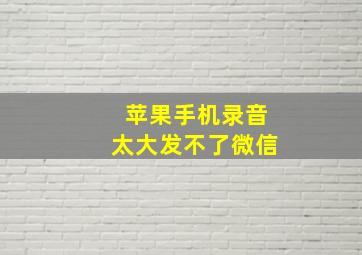 苹果手机录音
太大发不了微信